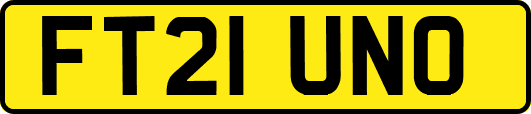 FT21 UNO